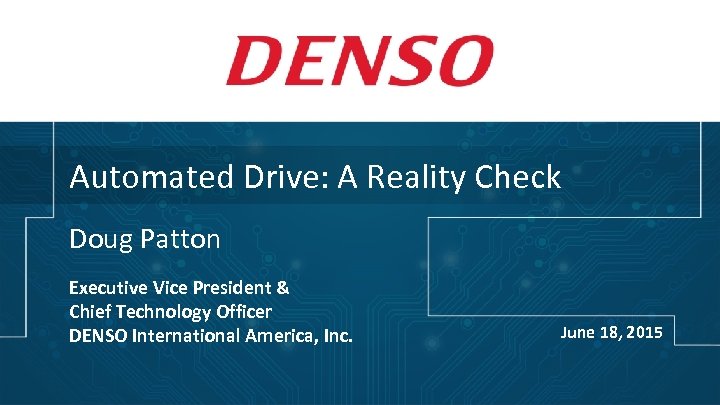 DENSO

Automated Drive: A Reality Check

Doug Patton

Executive Vice President &
Chief Technology Officer
DENSO International America, Inc.

June 18, 2015